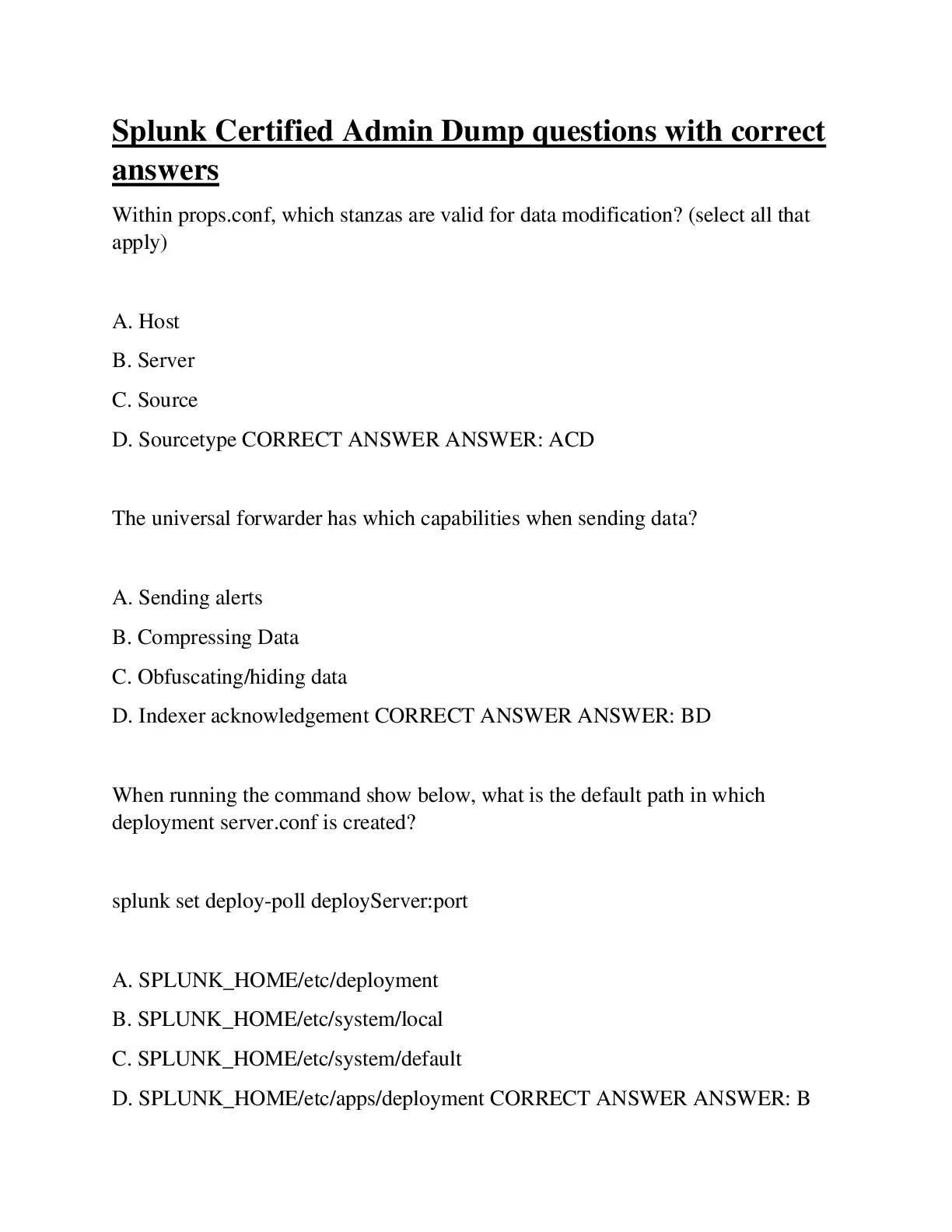 Splunk Certified Admin Dump questions with correct answers

Within props.conf, which stanzas are valid for data modification? (select all that apply)

A. Host

B. Server

C. Source

D. Sourcetype CORRECT ANSWER ANSWER: ACD

The universal forwarder has which capabilities when sending data?

A. Sending alerts

B. Compressing Data

C. Obfuscating/hiding data

D. Indexer acknowledgement CORRECT ANSWER ANSWER: BD

When running the command show below, what is the default path in which deployment server.conf is created?

splunk set deploy-poll deployServer:port

A. SPLUNK_HOME/etc/deployment

B. SPLUNK_HOME/etc/system/local

C. SPLUNK_HOME/etc/system/default

D. SPLUNK_HOME/etc/apps/deployment CORRECT ANSWER ANSWER: B